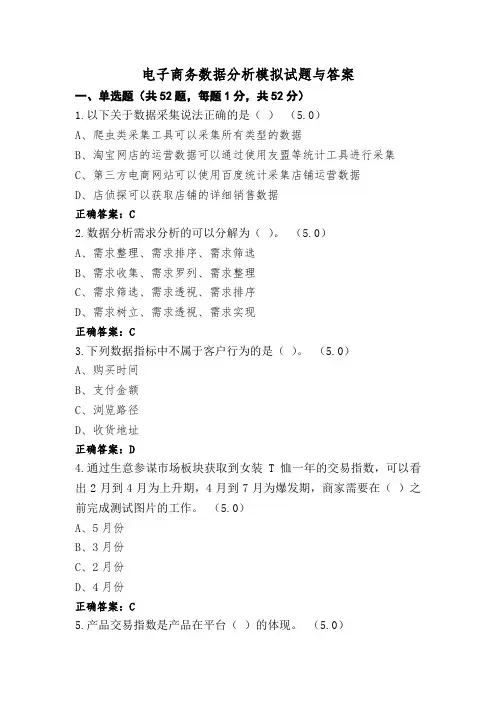 电子商务数据分析模拟试题与答案

一、单选题（共52题，每题1分，共52分）

1.以下关于数据采集说法正确的是（ ） （5.0）
A、爬虫类采集工具可以采集所有类型的数据
B、淘宝网店的运营数据可以通过使用友盟等统计工具进行采集
C、第三方电商网站可以使用百度统计采集店铺运营数据
D、店侦探可以获取店铺的详细销售数据
正确答案：C

2.数据分析需求分析的可以分解为（ ）。 （5.0）
A、需求整理、需求排序、需求筛选
B、需求收集、需求罗列、需求整理
C、需求筛选、需求透视、需求排序
D、需求树立、需求透视、需求实现
正确答案：C

3.下列数据指标中不属于客户行为的是（ ）。 （5.0）
A、购买时间
B、支付金额
C、浏览路径
D、收货地址
正确答案：D

4.通过生意参谋市场板块获取到女装 T 恤一年的交易指数，可以看出2月到4月为上升期，4月到7月为爆发期，商家需要在（ ）之前完成测试图片的工作。 （5.0）
A、5月份
B、3月份
C、2月份
D、4月份
正确答案：C

5.产品交易指数是产品在平台（ ）的体现。 （5.0）